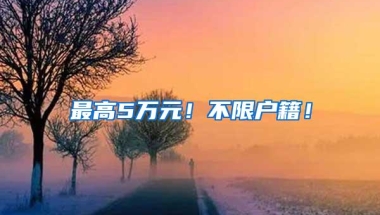 最高5万元！不限户籍！